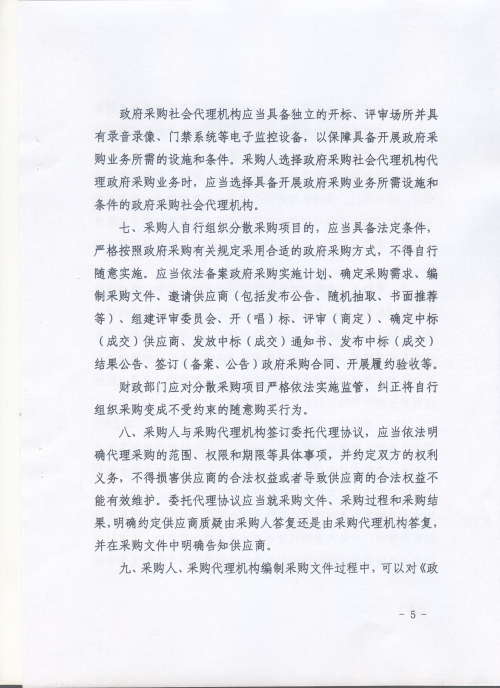 政府采购社会代理机构应当具备独立的开标、评审场所并具有录音录像、门禁系统等电子监控设备，以保障具备开展政府采购业务所需的设施和条件。采购人选择政府采购社会代理机构代理政府采购业务时，应当选择具备开展政府采购业务所需设施和条件的政府采购社会代理机构。

七、采购人自行组织分散采购项目的，应当具备法定条件，严格按照政府采购有关规定采用合适的政府采购方式，不得自行随意实施。应当依法备案政府采购实施计划、确定采购需求、编制采购文件、邀请供应商（包括发布公告、随机抽取、书面推荐等）、组建评审委员会、开（唱）标、评审（商定）、确定中标（成交）供应商、发放中标（成交）通知书、发布中标（成交）结果公告、签订（备案、公告）政府采购合同、开展履约验收等。

财政部门应对分散采购项目严格依法实施监管，纠正将自行组织采购变成不受约束的随意购买行为。

八、采购人与采购代理机构签订委托代理协议，应当依法明确代理采购的范围、权限和期限等具体事项，并约定双方的权利义务，不得损害供应商的合法权益或者导致供应商的合法权益不能有效维护。委托代理协议应当就采购文件、采购过程和采购结果，明确约定供应商质疑由采购人答复还是由采购代理机构答复，并在采购文件中明确告知供应商。

九、采购人、采购代理机构编制采购文件过程中，可以对《政

- 5 -